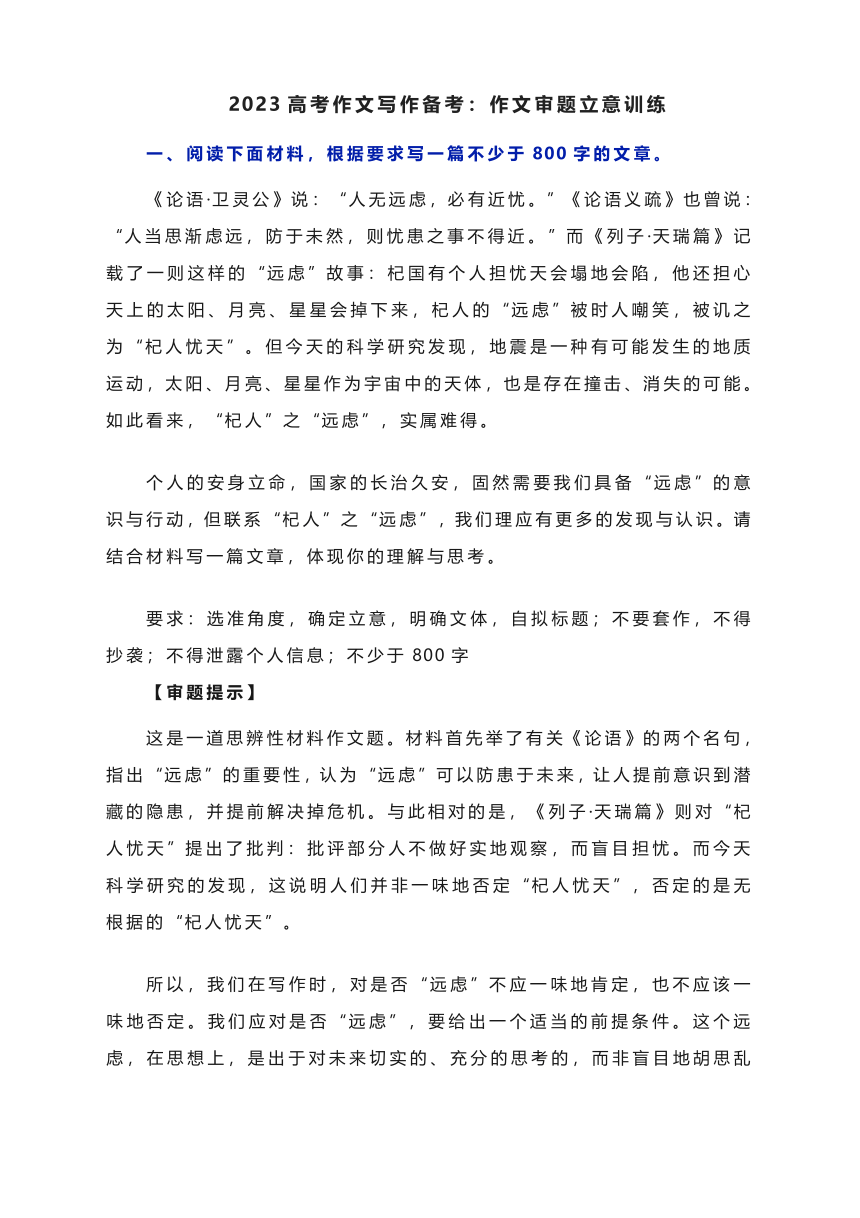 2023 高考作文写作备考：作文审题立意训练

一、阅读下面材料，根据要求写一篇不少于 800 字的文章。

《论语·卫灵公》说：“人无远虑，必有近忧。”《论语义疏》也曾说：“人当思渐虑远，防于未然，则忧患之事不得近。”而《列子·天瑞篇》记载了一则这样的“远虑”故事：杞国有个人担忧天会塌地会陷，他还担心天上的太阳、月亮、星星会掉下来，杞人的“远虑”被时人嘲笑，被讥之为“杞人忧天”。但今天的科学研究发现，地震是一种有可能发生的地质运动，太阳、月亮、星星作为宇宙中的天体，也是存在撞击、消失的可能。如此看来，“杞人”之“远虑”，实属难得。

个人的安身立命，国家的长治久安，固然需要我们具备“远虑”的意识与行动，但联系“杞人”之“远虑”，我们理应有更多的发现与认识。请结合材料写一篇文章，体现你的理解与思考。

要求：选准角度，确定立意，明确文体，自拟标题；不要套作，不得抄袭；不得泄露个人信息；不少于 800 字

【审题提示】

这是一道思辨性材料作文题。材料首先举了有关《论语》的两个名句，指出“远虑”的重要性，认为“远虑”可以防患于未来，让人提前意识到潜藏的隐患，并提前解决掉危机。与此相对的是，《列子·天瑞篇》则对“杞人忧天”提出了批判：批评部分人不做好实地观察，而盲目担忧。而今天科学研究的发现，这说明人们并非一味地否定“杞人忧天”，否定的是无根据的“杞人忧天”。

所以，我们在写作时，对是否“远虑”不应一味地肯定，也不应该一味地否定。我们应对是否“远虑”，要给出一个适当的前提条件。这个远虑，在思想上，是出于对未来切实的、充分的思考的，而非盲目地胡思乱